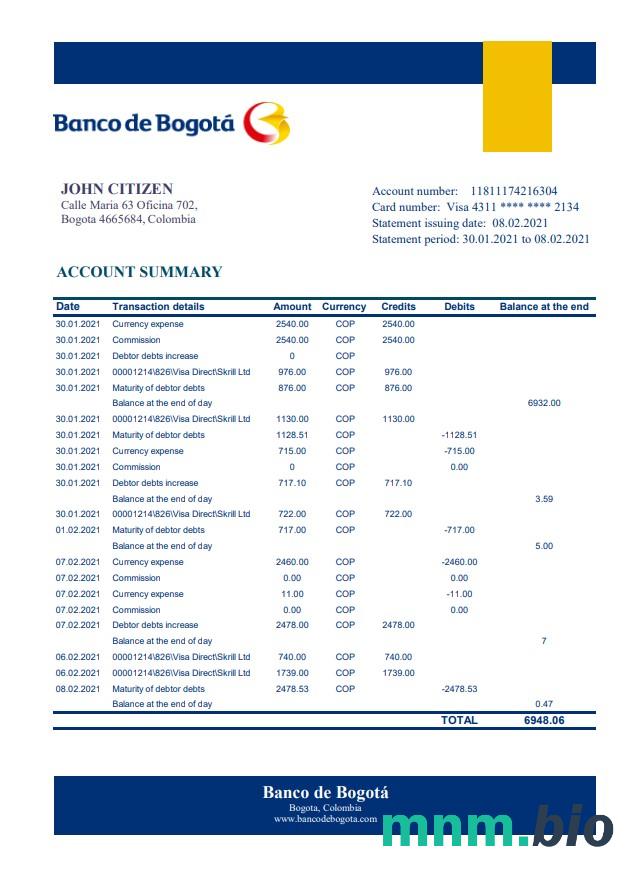 Banco de Bogotá

JOHN CITIZEN
Calle Maria 63 Oficina 702,
Bogota 4665684, Colombia

Account number: 11811174216304
Card number: Visa 4311 **** **** 2134
Statement issuing date: 08.02.2021
Statement period: 30.01.2021 to 08.02.2021

ACCOUNT SUMMARY

| Date | Transaction details | Amount | Currency | Credits | Debits | Balance at the end |
|---|---|---|---|---|---|---|
| 30.01.2021 | Currency expense | 2540.00 | COP | 2540.00 | | |
| 30.01.2021 | Commission | 2540.00 | COP | 2540.00 | | |
| 30.01.2021 | Debtor debts increase | 0 | COP | | | |
| 30.01.2021 | 00001214\826\Visa Direct\Skrill Ltd | 976.00 | COP | 976.00 | | |
| 30.01.2021 | Maturity of debtor debts | 876.00 | COP | 876.00 | | |
| | Balance at the end of day | | | | | 6932.00 |
| 30.01.2021 | 00001214\826\Visa Direct\Skrill Ltd | 1130.00 | COP | 1130.00 | | |
| 30.01.2021 | Maturity of debtor debts | 1128.51 | COP | | -1128.51 | |
| 30.01.2021 | Currency expense | 715.00 | COP | | -715.00 | |
| 30.01.2021 | Commission | 0 | COP | | 0.00 | |
| 30.01.2021 | Debtor debts increase | 717.10 | COP | 717.10 | | |
| | Balance at the end of day | | | | | 3.59 |
| 30.01.2021 | 00001214\826\Visa Direct\Skrill Ltd | 722.00 | COP | 722.00 | | |
| 01.02.2021 | Maturity of debtor debts | 717.00 | COP | | -717.00 | |
| | Balance at the end of day | | | | | 5.00 |
| 07.02.2021 | Currency expense | 2460.00 | COP | | -2460.00 | |
| 07.02.2021 | Commission | 0.00 | COP | | 0.00 | |
| 07.02.2021 | Currency expense | 11.00 | COP | | -11.00 | |
| 07.02.2021 | Commission | 0.00 | COP | | 0.00 | |
| 07.02.2021 | Debtor debts increase | 2478.00 | COP | 2478.00 | | |
| | Balance at the end of day | | | | | 7 |
| 06.02.2021 | 00001214\826\Visa Direct\Skrill Ltd | 740.00 | COP | 740.00 | | |
| 06.02.2021 | 00001214\826\Visa Direct\Skrill Ltd | 1739.00 | COP | 1739.00 | | |
| 08.02.2021 | Maturity of debtor debts | 2478.53 | COP | | -2478.53 | |
| | Balance at the end of day | | | | | 0.47 |
| | | | | | TOTAL | 6948.06 |

Banco de Bogotá
Bogota, Colombia
www.bancodebogota.com

mnm.bio